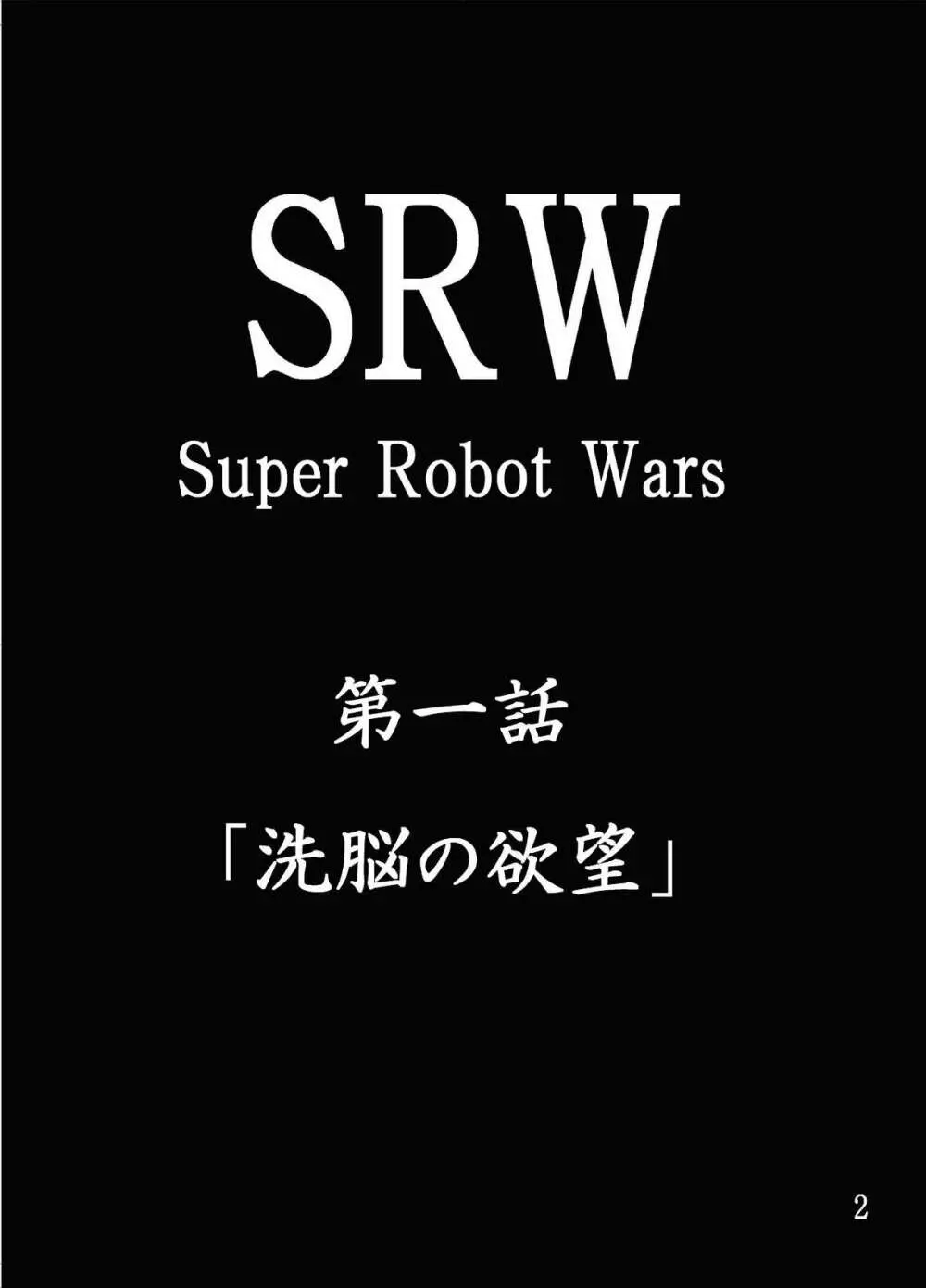 SRW
Super Robot Wars

第一話

「洗脳の欲望」

2